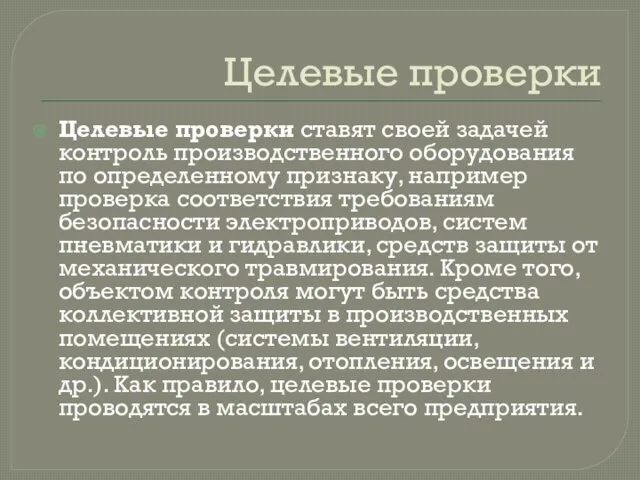 Целевые проверки

Целевые проверки ставят своей задачей контроль производственного оборудования по определенному признаку, например проверка соответствия требованиям безопасности электроприводов, систем пневматики и гидравлики, средств защиты от механического травмирования. Кроме того, объектом контроля могут быть средства коллективной защиты в производственных помещениях (системы вентиляции, кондиционирования, отопления, освещения и др.). Как правило, целевые проверки проводятся в масштабах всего предприятия.